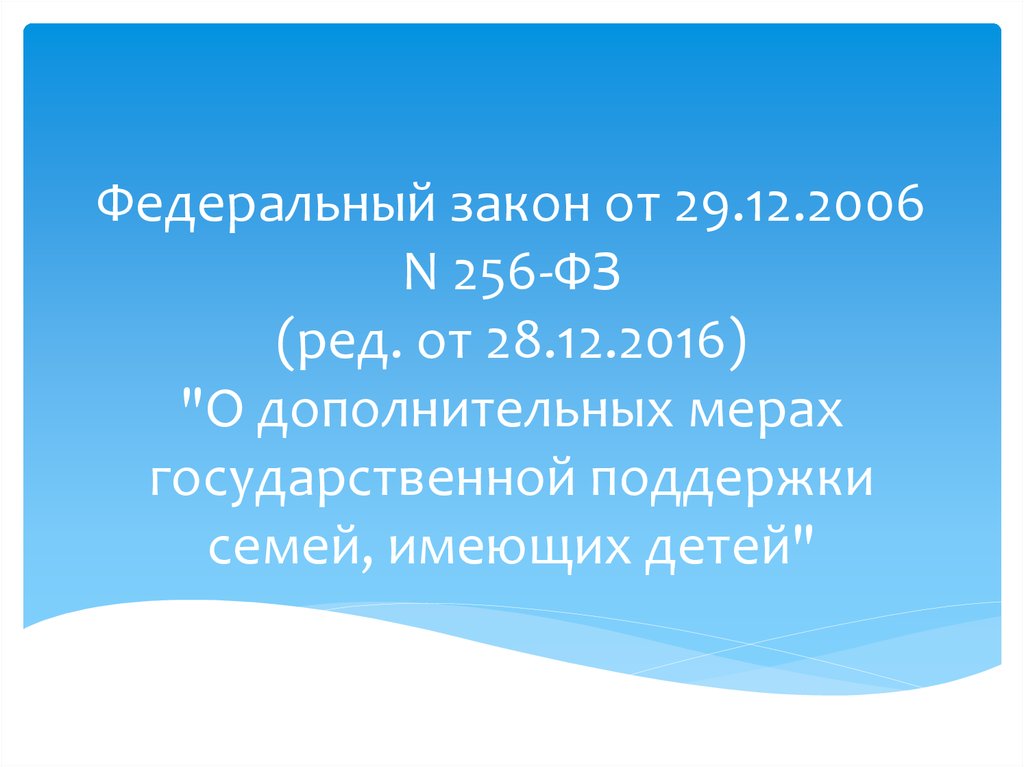 Федеральный закон от 29.12.2006
N 256-ФЗ
(ред. от 28.12.2016)
"О дополнительных мерах государственной поддержки семей, имеющих детей"